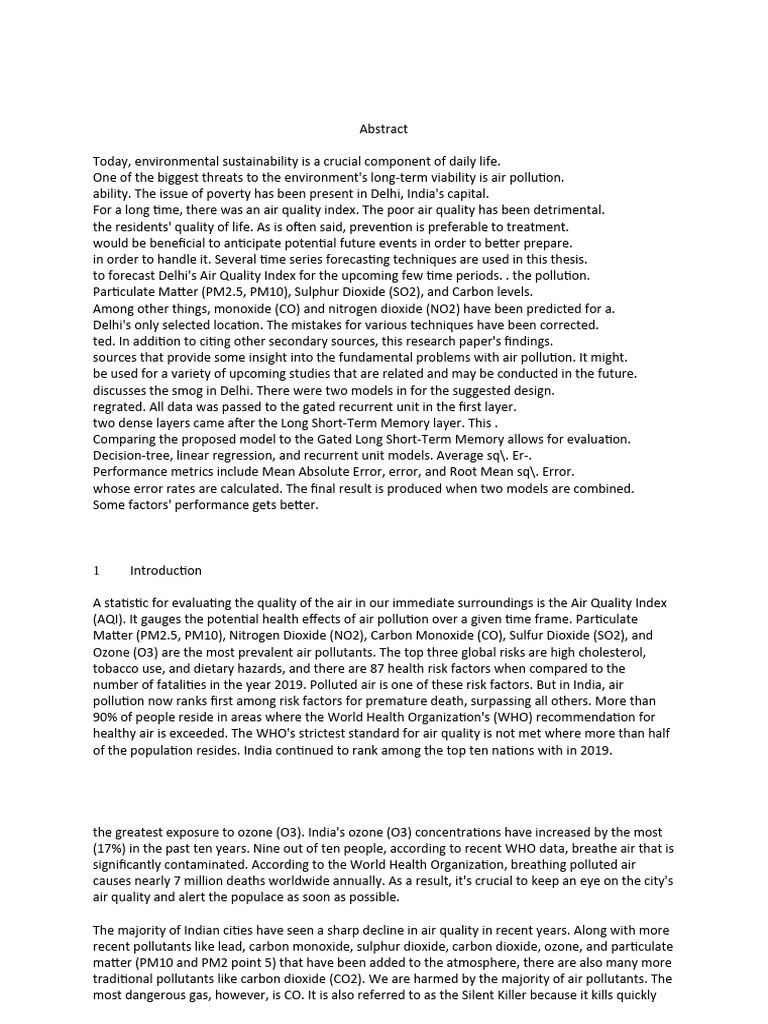 Abstract

Today, environmental sustainability is a crucial component of daily life.
One of the biggest threats to the environment's long-term viability is air pollution.
ability. The issue of poverty has been present in Delhi, India's capital.
For a long time, there was an air quality index. The poor air quality has been detrimental.
the residents' quality of life. As is often said, prevention is preferable to treatment.
would be beneficial to anticipate potential future events in order to better prepare.
in order to handle it. Several time series forecasting techniques are used in this thesis.
to forecast Delhi's Air Quality Index for the upcoming few time periods. . the pollution.
Particulate Matter (PM2.5, PM10), Sulphur Dioxide (SO2), and Carbon levels.
Among other things, monoxide (CO) and nitrogen dioxide (NO2) have been predicted for a.
Delhi's only selected location. The mistakes for various techniques have been corrected.
ted. In addition to citing other secondary sources, this research paper's findings.
sources that provide some insight into the fundamental problems with air pollution. It might.
be used for a variety of upcoming studies that are related and may be conducted in the future.
discusses the smog in Delhi. There were two models in for the suggested design.
regrated. All data was passed to the gated recurrent unit in the first layer.
two dense layers came after the Long Short-Term Memory layer. This .
Comparing the proposed model to the Gated Long Short-Term Memory allows for evaluation.
Decision-tree, linear regression, and recurrent unit models. Average sq\. Er-.
Performance metrics include Mean Absolute Error, error, and Root Mean sq\. Error.
whose error rates are calculated. The final result is produced when two models are combined.
Some factors' performance gets better.

1 Introduction

A statistic for evaluating the quality of the air in our immediate surroundings is the Air Quality Index (AQI). It gauges the potential health effects of air pollution over a given time frame. Particulate Matter (PM2.5, PM10), Nitrogen Dioxide (NO2), Carbon Monoxide (CO), Sulfur Dioxide (SO2), and Ozone (O3) are the most prevalent air pollutants. The top three global risks are high cholesterol, tobacco use, and dietary hazards, and there are 87 health risk factors when compared to the number of fatalities in the year 2019. Polluted air is one of these risk factors. But in India, air pollution now ranks first among risk factors for premature death, surpassing all others. More than 90% of people reside in areas where the World Health Organization's (WHO) recommendation for healthy air is exceeded. The WHO's strictest standard for air quality is not met where more than half of the population resides. India continued to rank among the top ten nations with in 2019.

the greatest exposure to ozone (O3). India's ozone (O3) concentrations have increased by the most (17%) in the past ten years. Nine out of ten people, according to recent WHO data, breathe air that is significantly contaminated. According to the World Health Organization, breathing polluted air causes nearly 7 million deaths worldwide annually. As a result, it's crucial to keep an eye on the city's air quality and alert the populace as soon as possible.

The majority of Indian cities have seen a sharp decline in air quality in recent years. Along with more recent pollutants like lead, carbon monoxide, sulphur dioxide, carbon dioxide, ozone, and particulate matter (PM10 and PM2 point 5) that have been added to the atmosphere, there are also many more traditional pollutants like carbon dioxide (CO2). We are harmed by the majority of air pollutants. The most dangerous gas, however, is CO. It is also referred to as the Silent Killer because it kills quickly